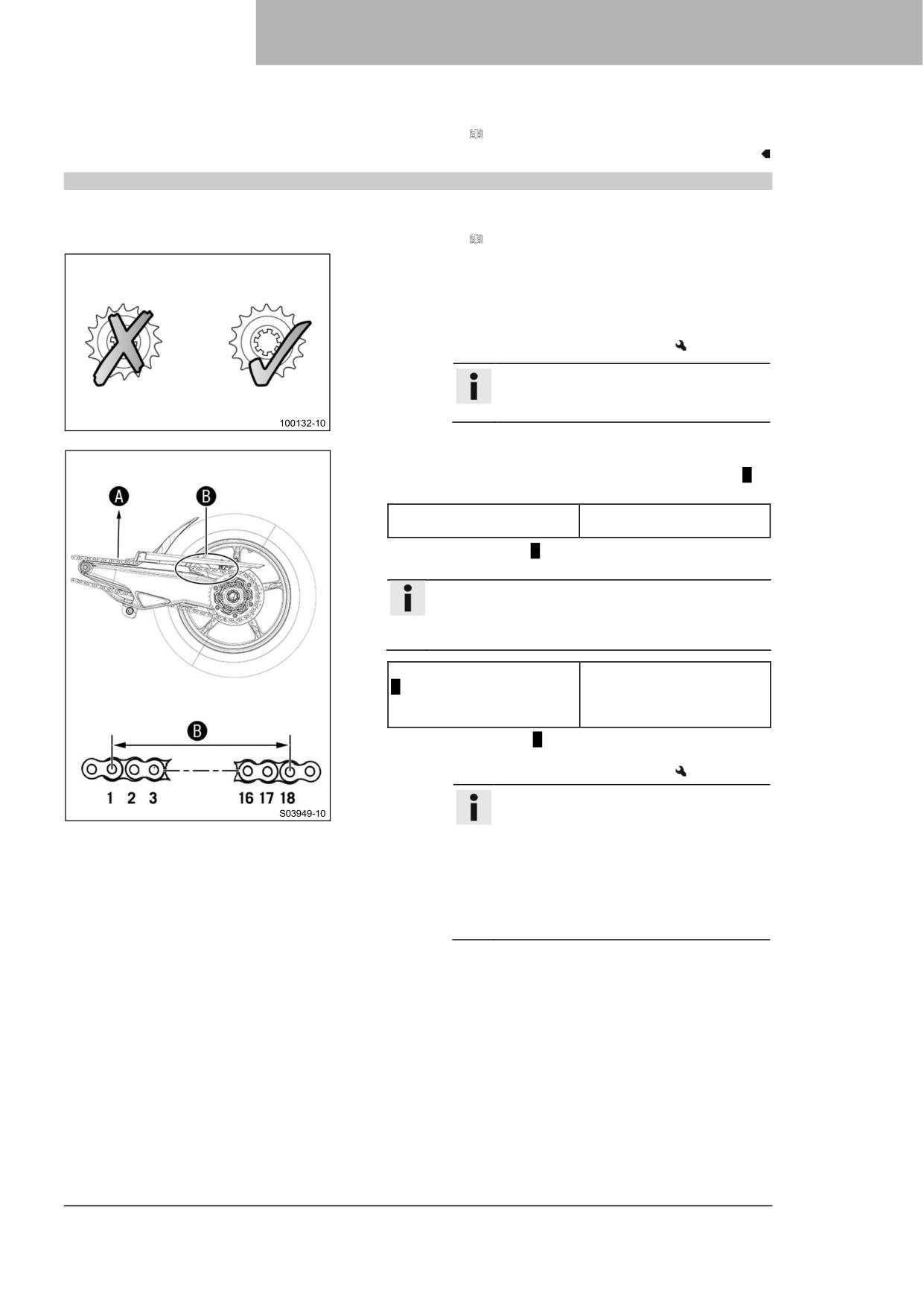 100132-10

A
B
B
1 2 3
16 17 18
S03949-10